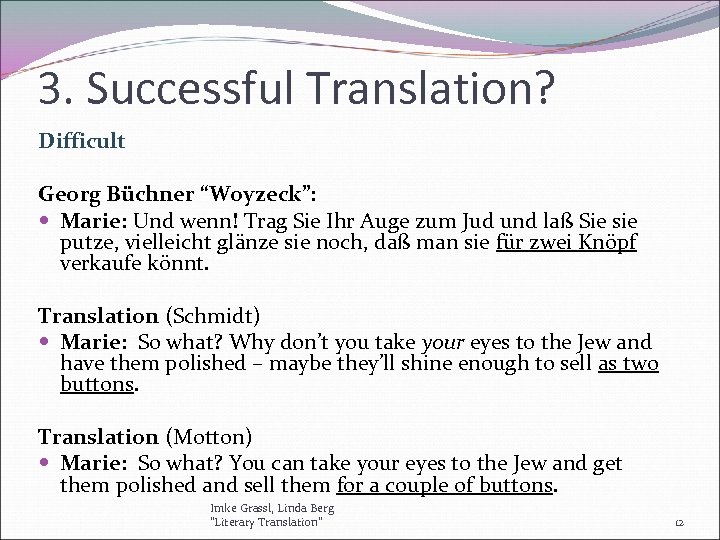 3. Successful Translation?

Difficult

Georg Büchner "Woyzeck":

• Marie: Und wenn! Trag Sie Ihr Auge zum Jud und laß Sie sie putze, vielleicht glänze sie noch, daß man sie für zwei Knöpf verkaufe könnt.

Translation (Schmidt)

• Marie: So what? Why don't you take your eyes to the Jew and have them polished – maybe they'll shine enough to sell as two buttons.

Translation (Motton)

• Marie: So what? You can take your eyes to the Jew and get them polished and sell them for a couple of buttons.

Imke Grassl, Linda Berg
"Literary Translation"

12